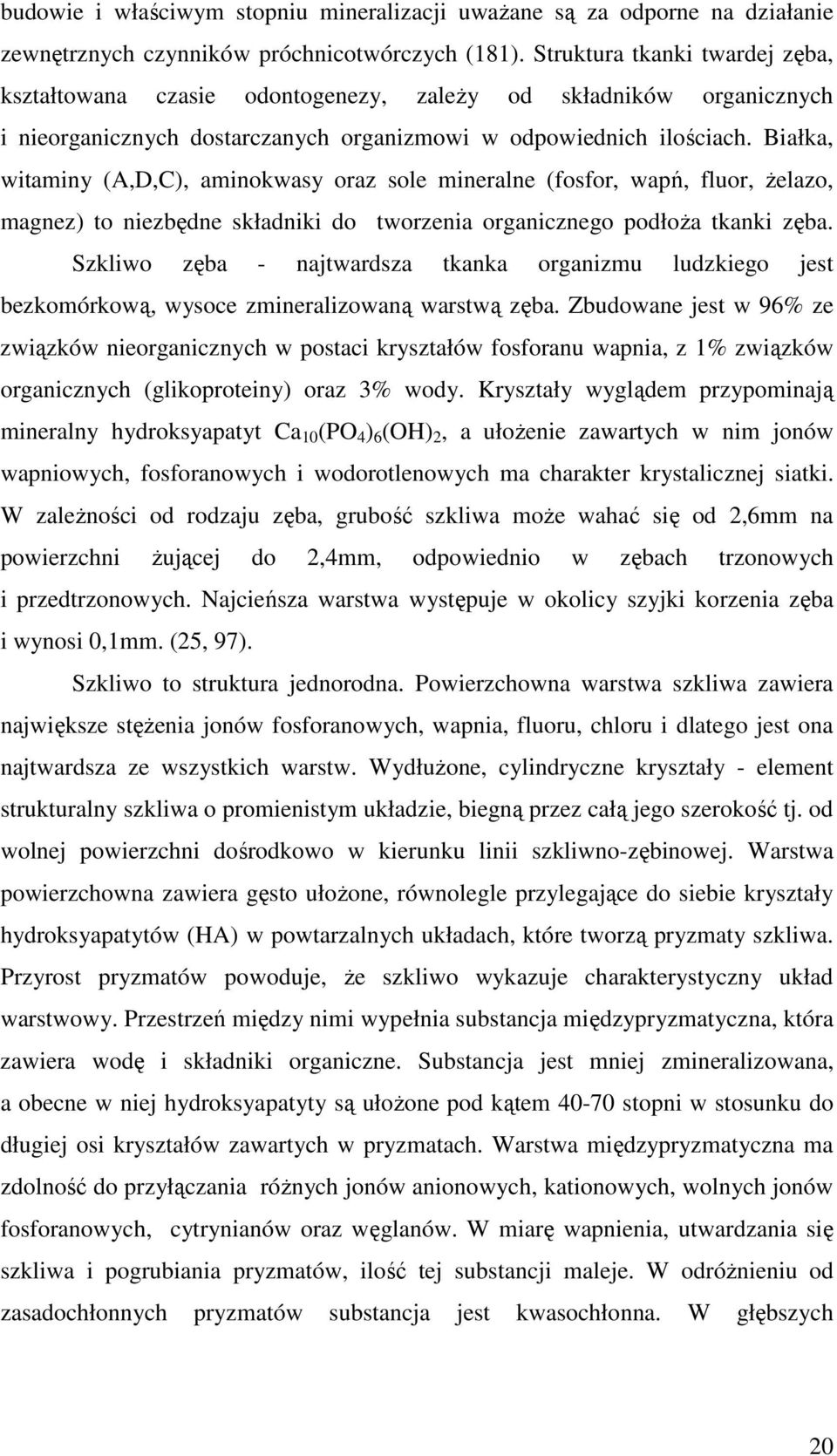 budowie i właściwym stopniu mineralizacji uważane są za odporne na działanie zewnętrznych czynników próchnicotwórczych (181). Struktura tkanki twardej zęba, kształtowana czasie odontogenezy, zależy od składników organicznych i nieorganicznych dostarczanych organizmowi w odpowiednich ilościach. Białka, witaminy (A,D,C), aminokwasy oraz sole mineralne (fosfor, wapń, fluor, żelazo, magnez) to niezbędne składniki do tworzenia organicznego podłoża tkanki zęba.

Szkliwo zęba - najtwardsza tkanka organizmu ludzkiego jest bezkomórkową, wysoce zmineralizowaną warstwą zęba. Zbudowane jest w 96% ze związków nieorganicznych w postaci kryształów fosforanu wapnia, z 1% związków organicznych (glikoproteiny) oraz 3% wody. Kryształy wyglądem przypominają mineralny hydroksyapatyt $Ca_{10}(PO_4)_6(OH)_2$, a ułożenie zawartych w nim jonów wapniowych, fosforanowych i wodorotlenowych ma charakter krystalicznej siatki. W zależności od rodzaju zęba, grubość szkliwa może wahać się od 2,6mm na powierzchni żującej do 2,4mm, odpowiednio w zębach trzonowych i przedtrzonowych. Najcieńsza warstwa występuje w okolicy szyjki korzenia zęba i wynosi 0,1mm. (25, 97).

Szkliwo to struktura jednorodna. Powierzchowna warstwa szkliwa zawiera największe stężenia jonów fosforanowych, wapnia, fluoru, chloru i dlatego jest ona najtwardsza ze wszystkich warstw. Wydłużone, cylindryczne kryształy - element strukturalny szkliwa o promienistym układzie, biegną przez całą jego szerokość tj. od wolnej powierzchni dośrodkowo w kierunku linii szkliwno-zębinowej. Warstwa powierzchowna zawiera gęsto ułożone, równolegle przylegające do siebie kryształy hydroksyapatytów (HA) w powtarzalnych układach, które tworzą pryzmaty szkliwa. Przyrost pryzmatów powoduje, że szkliwo wykazuje charakterystyczny układ warstwowy. Przestrzeń między nimi wypełnia substancja międzypryzmatyczna, która zawiera wodę i składniki organiczne. Substancja jest mniej zmineralizowana, a obecne w niej hydroksyapatyty są ułożone pod kątem 40-70 stopni w stosunku do długiej osi kryształów zawartych w pryzmatach. Warstwa międzypryzmatyczna ma zdolność do przyłączania różnych jonów anionowych, kationowych, wolnych jonów fosforanowych, cytrynianów oraz węglanów. W miarę wapnienia, utwardzania się szkliwa i pogrubiania pryzmatów, ilość tej substancji maleje. W odróżnieniu od zasadochłonnych pryzmatów substancja jest kwasochłonna. W głębszych

20